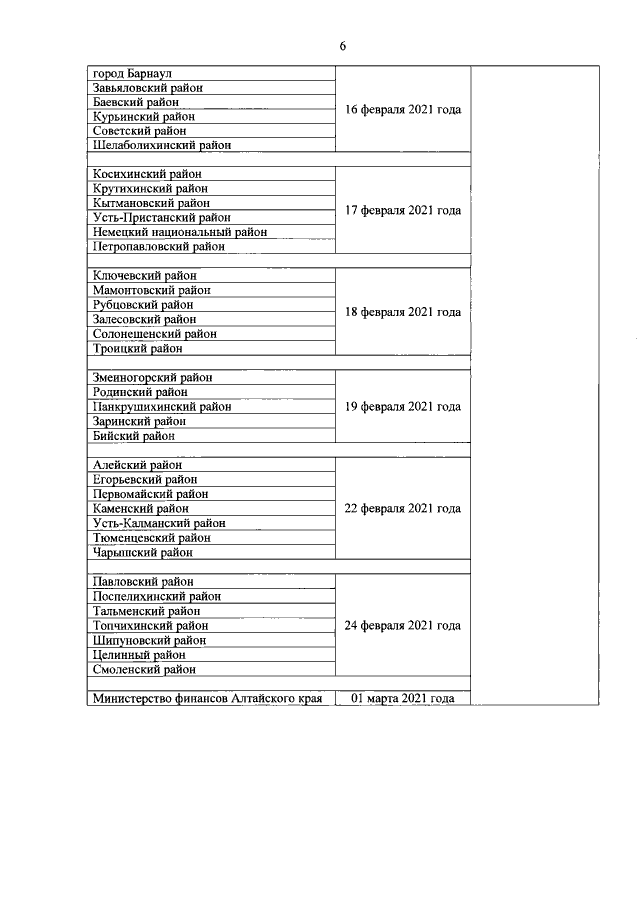 6

| город Барнаул | 16 февраля 2021 года | |
|---|---|---|
| Завьяловский район | | |
| Баевский район | | |
| Курьинский район | | |
| Советский район | | |
| Шелаболихинский район | | |
| | | |
| Косихинский район | 17 февраля 2021 года | |
| Крутихинский район | | |
| Кытмановский район | | |
| Усть-Пристанский район | | |
| Немецкий национальный район | | |
| Петропавловский район | | |
| | | |
| Ключевский район | 18 февраля 2021 года | |
| Мамонтовский район | | |
| Рубцовский район | | |
| Залесовский район | | |
| Солонешенский район | | |
| Троицкий район | | |
| | | |
| Змеиногорский район | 19 февраля 2021 года | |
| Родинский район | | |
| Панкрушихинский район | | |
| Заринский район | | |
| Бийский район | | |
| | | |
| Алейский район | 22 февраля 2021 года | |
| Егорьевский район | | |
| Первомайский район | | |
| Каменский район | | |
| Усть-Калманский район | | |
| Тюменцевский район | | |
| Чарышский район | | |
| | | |
| Павловский район | 24 февраля 2021 года | |
| Поспелихинский район | | |
| Тальменский район | | |
| Топчихинский район | | |
| Шипуновский район | | |
| Целинный район | | |
| Смоленский район | | |
| | | |
| Министерство финансов Алтайского края | 01 марта 2021 года | |